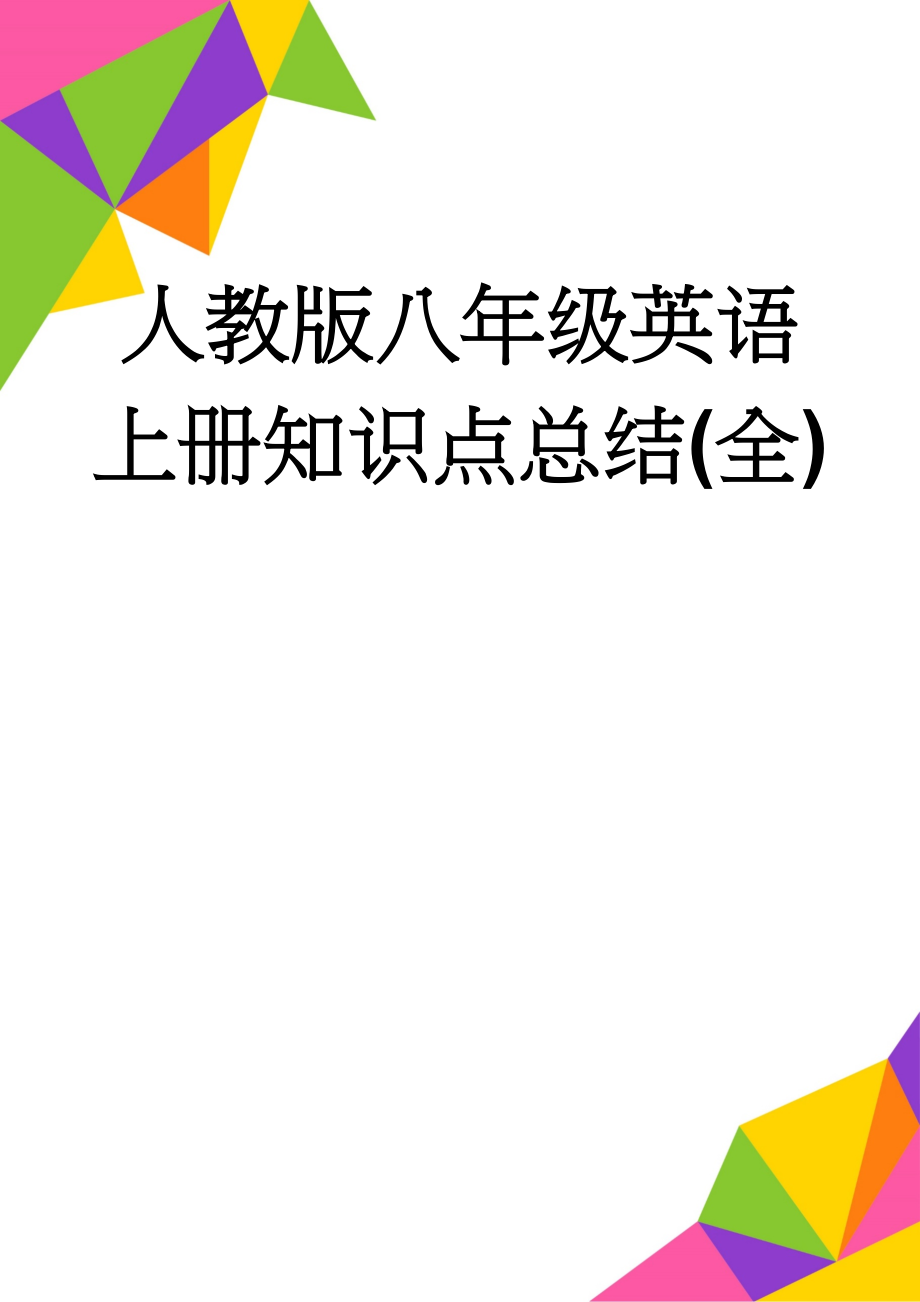 人教版八年级英语上册知识点总结(全)